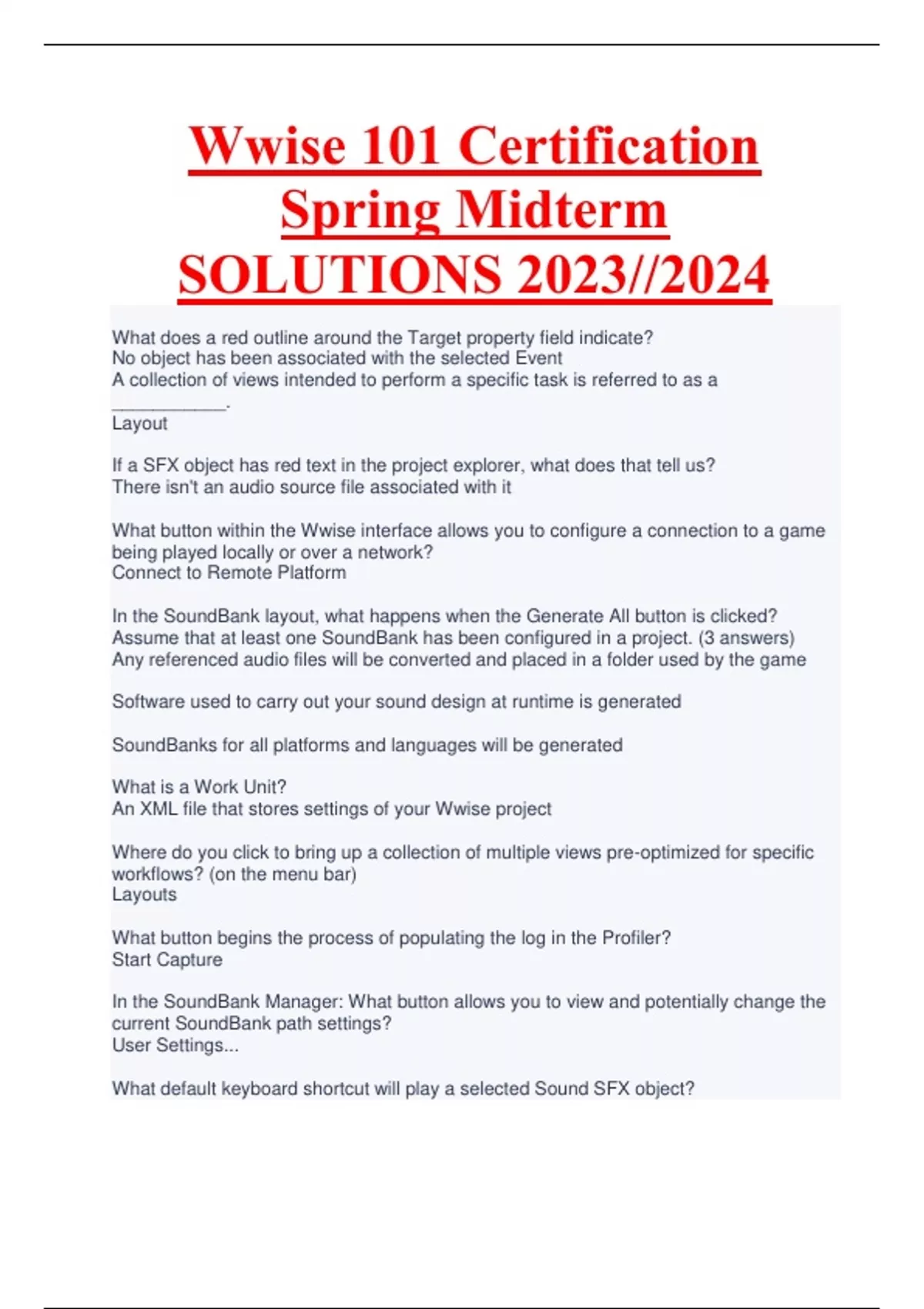 Wwise 101 Certification Spring Midterm SOLUTIONS 2023//2024

What does a red outline around the Target property field indicate?
No object has been associated with the selected Event
A collection of views intended to perform a specific task is referred to as a ___________.
Layout

If a SFX object has red text in the project explorer, what does that tell us?
There isn't an audio source file associated with it

What button within the Wwise interface allows you to configure a connection to a game being played locally or over a network?
Connect to Remote Platform

In the SoundBank layout, what happens when the Generate All button is clicked? Assume that at least one SoundBank has been configured in a project. (3 answers)
Any referenced audio files will be converted and placed in a folder used by the game

Software used to carry out your sound design at runtime is generated

SoundBanks for all platforms and languages will be generated

What is a Work Unit?
An XML file that stores settings of your Wwise project

Where do you click to bring up a collection of multiple views pre-optimized for specific workflows? (on the menu bar)
Layouts

What button begins the process of populating the log in the Profiler?
Start Capture

In the SoundBank Manager: What button allows you to view and potentially change the current SoundBank path settings?
User Settings...

What default keyboard shortcut will play a selected Sound SFX object?